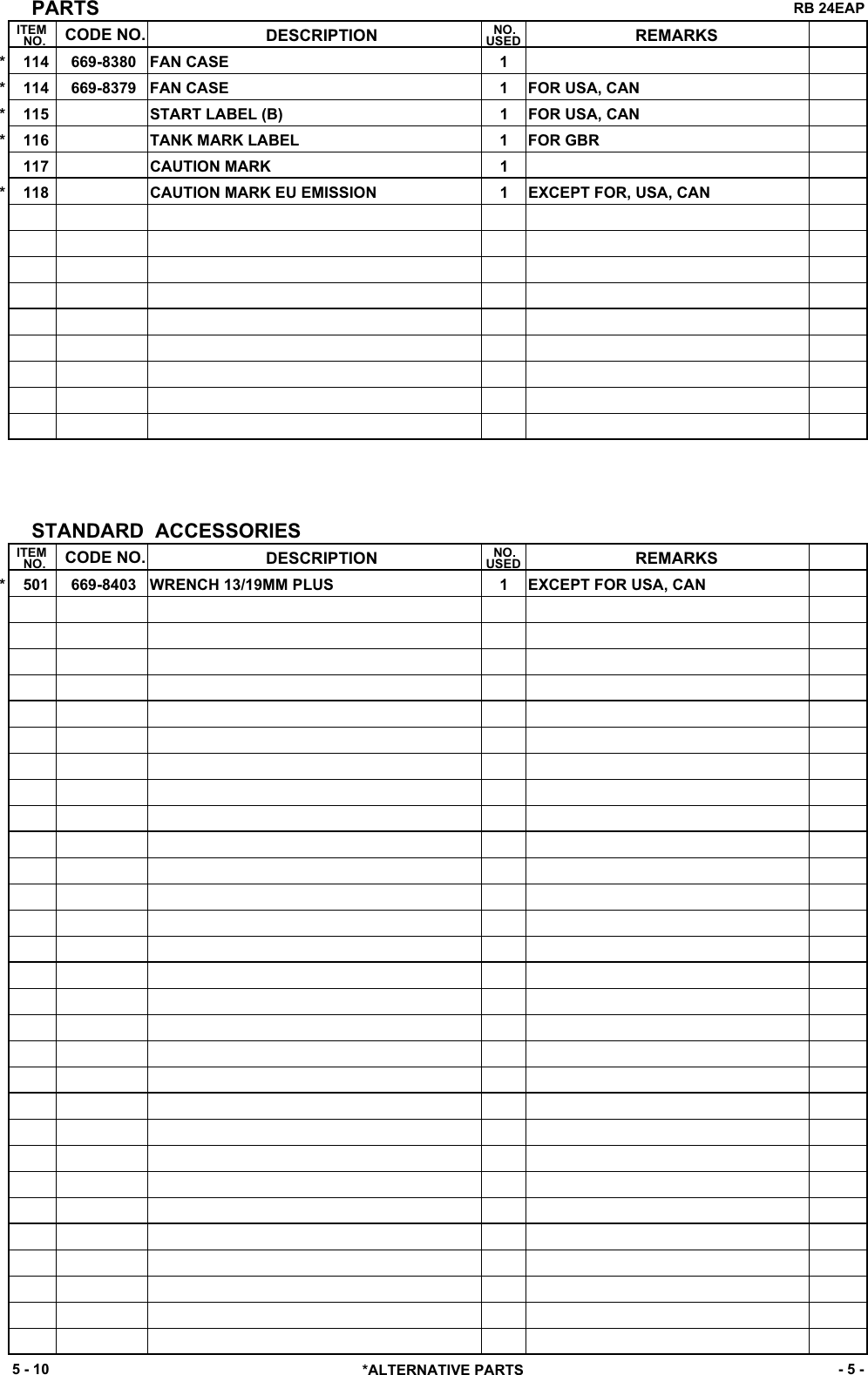 PARTS

RB 24EAP

| ITEM NO. | CODE NO. | DESCRIPTION | NO. USED | REMARKS | |
|---|---|---|---|---|---|
| * 114 | 669-8380 | FAN CASE | 1 | | |
| * 114 | 669-8379 | FAN CASE | 1 | FOR USA, CAN | |
| * 115 | | START LABEL (B) | 1 | FOR USA, CAN | |
| * 116 | | TANK MARK LABEL | 1 | FOR GBR | |
| 117 | | CAUTION MARK | 1 | | |
| * 118 | | CAUTION MARK EU EMISSION | 1 | EXCEPT FOR, USA, CAN | |

STANDARD ACCESSORIES

| ITEM NO. | CODE NO. | DESCRIPTION | NO. USED | REMARKS | |
|---|---|---|---|---|---|
| * 501 | 669-8403 | WRENCH 13/19MM PLUS | 1 | EXCEPT FOR USA, CAN | |

5 - 10

*ALTERNATIVE PARTS

- 5 -